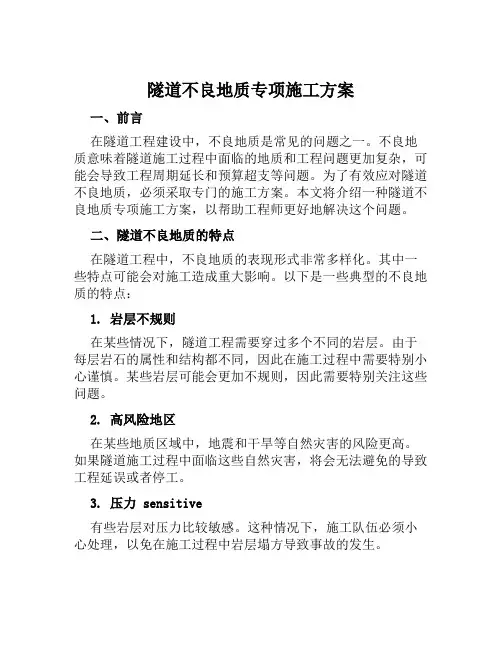 隧道不良地质专项施工方案

一、前言

在隧道工程建设中，不良地质是常见的问题之一。不良地质意味着隧道施工过程中面临的地质和工程问题更加复杂，可能会导致工程周期延长和预算超支等问题。为了有效应对隧道不良地质，必须采取专门的施工方案。本文将介绍一种隧道不良地质专项施工方案，以帮助工程师更好地解决这个问题。

二、隧道不良地质的特点

在隧道工程中，不良地质的表现形式非常多样化。其中一些特点可能会对施工造成重大影响。以下是一些典型的不良地质的特点：

1. 岩层不规则

在某些情况下，隧道工程需要穿过多个不同的岩层。由于每层岩石的属性和结构都不同，因此在施工过程中需要特别小心谨慎。某些岩层可能会更加不规则，因此需要特别关注这些问题。

2. 高风险地区

在某些地质区域中，地震和干旱等自然灾害的风险更高。如果隧道施工过程中面临这些自然灾害，将会无法避免的导致工程延误或者停工。

3. 压力 sensitive

有些岩层对压力比较敏感。这种情况下，施工队伍必须小心处理，以免在施工过程中岩层塌方导致事故的发生。